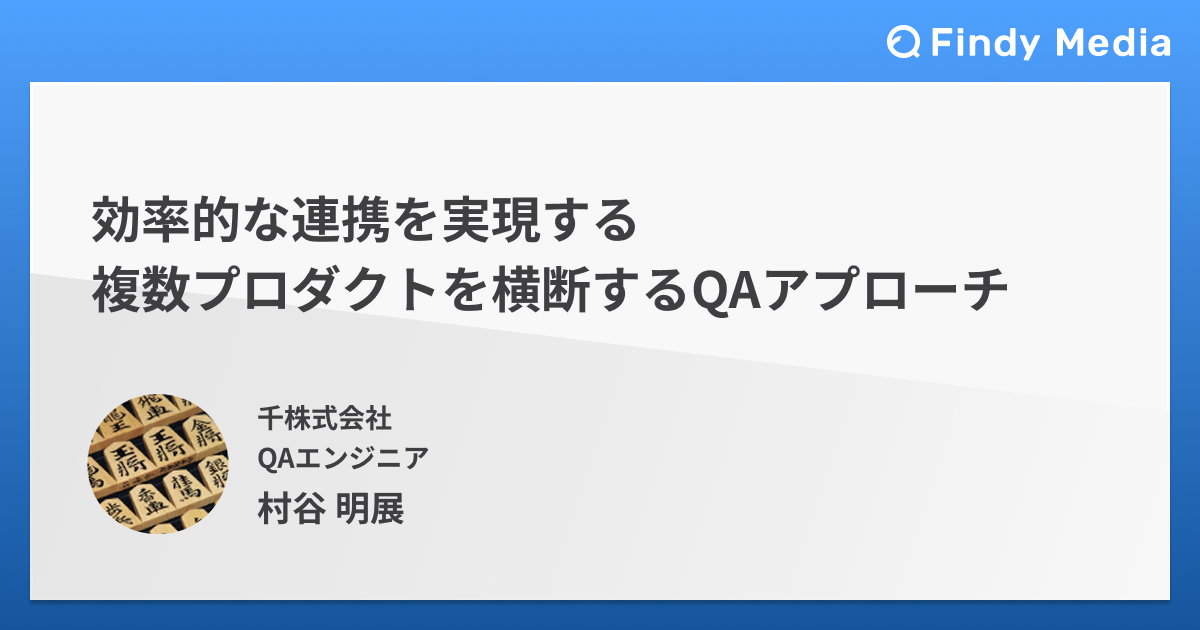 Findy Media

効率的な連携を実現する
複数プロダクトを横断するQAアプローチ

千株式会社
QAエンジニア
村谷 明展